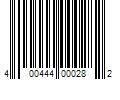 4 00444 00028 2